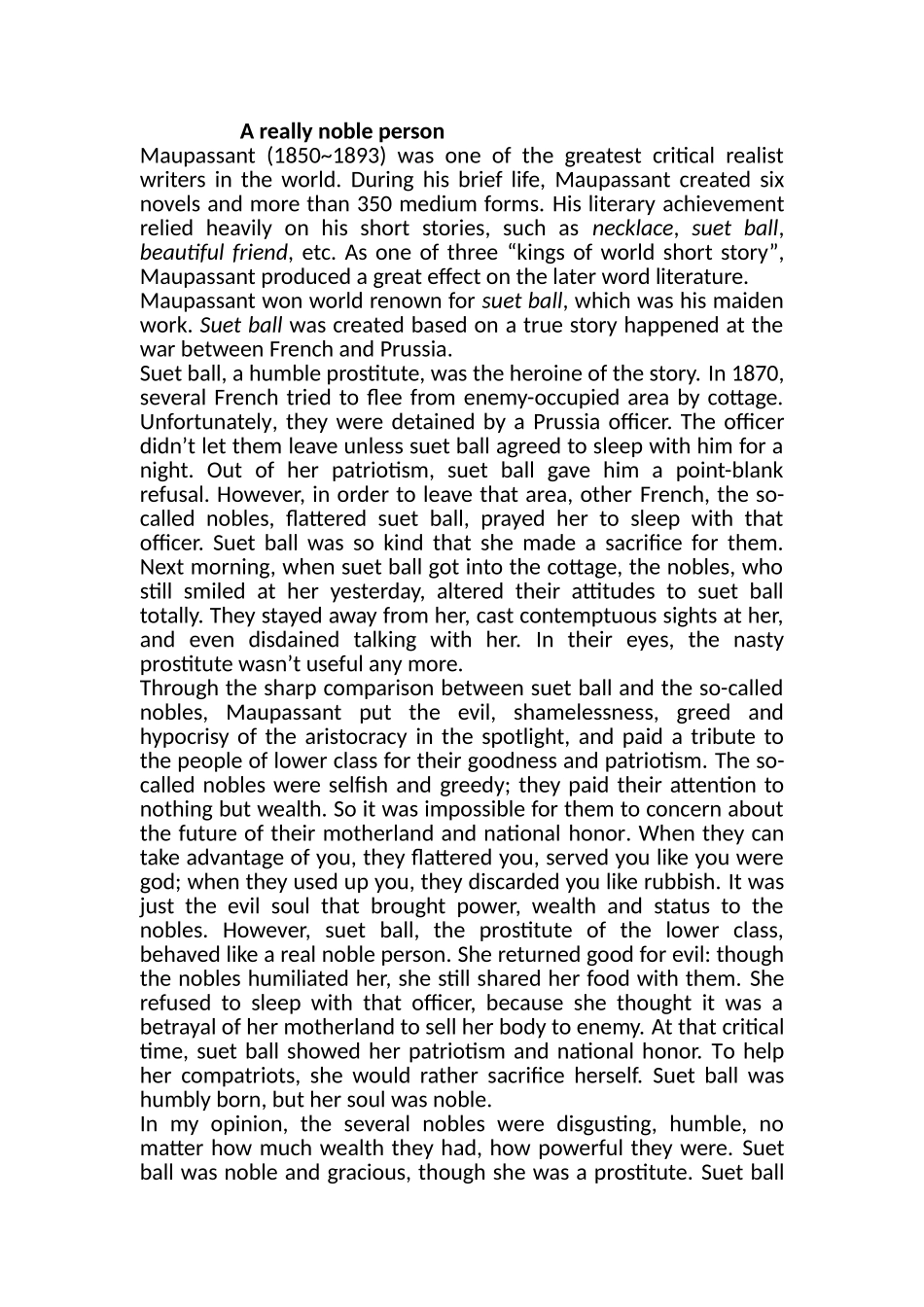 A really noble person

Maupassant (1850~1893) was one of the greatest critical realist writers in the world. During his brief life, Maupassant created six novels and more than 350 medium forms. His literary achievement relied heavily on his short stories, such as necklace, suet ball, beautiful friend, etc. As one of three "kings of world short story", Maupassant produced a great effect on the later word literature.

Maupassant won world renown for suet ball, which was his maiden work. Suet ball was created based on a true story happened at the war between French and Prussia.

Suet ball, a humble prostitute, was the heroine of the story. In 1870, several French tried to flee from enemy-occupied area by cottage. Unfortunately, they were detained by a Prussia officer. The officer didn't let them leave unless suet ball agreed to sleep with him for a night. Out of her patriotism, suet ball gave him a point-blank refusal. However, in order to leave that area, other French, the so-called nobles, flattered suet ball, prayed her to sleep with that officer. Suet ball was so kind that she made a sacrifice for them. Next morning, when suet ball got into the cottage, the nobles, who still smiled at her yesterday, altered their attitudes to suet ball totally. They stayed away from her, cast contemptuous sights at her, and even disdained talking with her. In their eyes, the nasty prostitute wasn't useful any more.

Through the sharp comparison between suet ball and the so-called nobles, Maupassant put the evil, shamelessness, greed and hypocrisy of the aristocracy in the spotlight, and paid a tribute to the people of lower class for their goodness and patriotism. The so-called nobles were selfish and greedy; they paid their attention to nothing but wealth. So it was impossible for them to concern about the future of their motherland and national honor. When they can take advantage of you, they flattered you, served you like you were god; when they used up you, they discarded you like rubbish. It was just the evil soul that brought power, wealth and status to the nobles. However, suet ball, the prostitute of the lower class, behaved like a real noble person. She returned good for evil: though the nobles humiliated her, she still shared her food with them. She refused to sleep with that officer, because she thought it was a betrayal of her motherland to sell her body to enemy. At that critical time, suet ball showed her patriotism and national honor. To help her compatriots, she would rather sacrifice herself. Suet ball was humbly born, but her soul was noble.

In my opinion, the several nobles were disgusting, humble, no matter how much wealth they had, how powerful they were. Suet ball was noble and gracious, though she was a prostitute. Suet ball